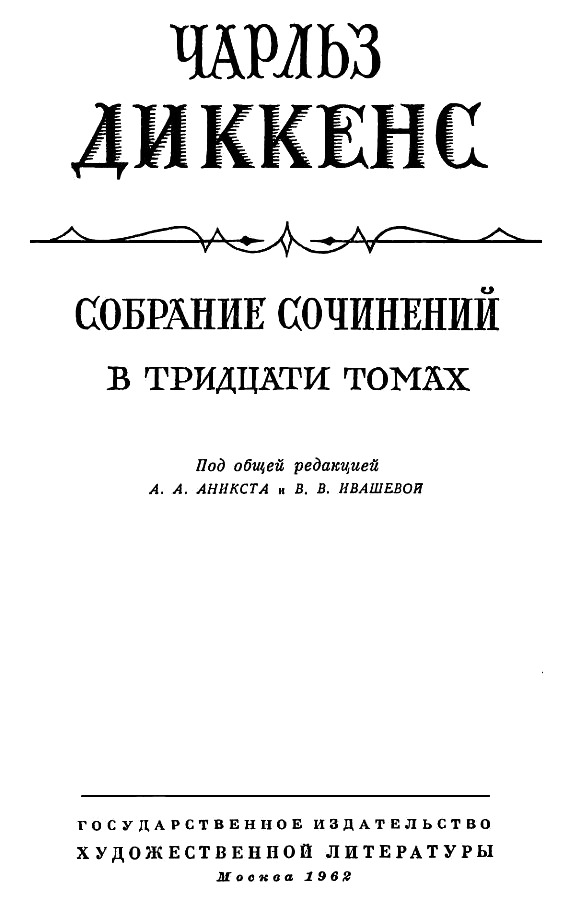 ЧАРЛЬЗ
ДИККЕНС

СОБРАНИЕ СОЧИНЕНИЙ
В ТРИДЦАТИ ТОМАХ

Под общей редакцией
А. А. АНИКСТА и В. В. ИВАШЕВОЙ

ГОСУДАРСТВЕННОЕ ИЗДАТЕЛЬСТВО
ХУДОЖЕСТВЕННОЙ ЛИТЕРАТУРЫ
Москва 1962